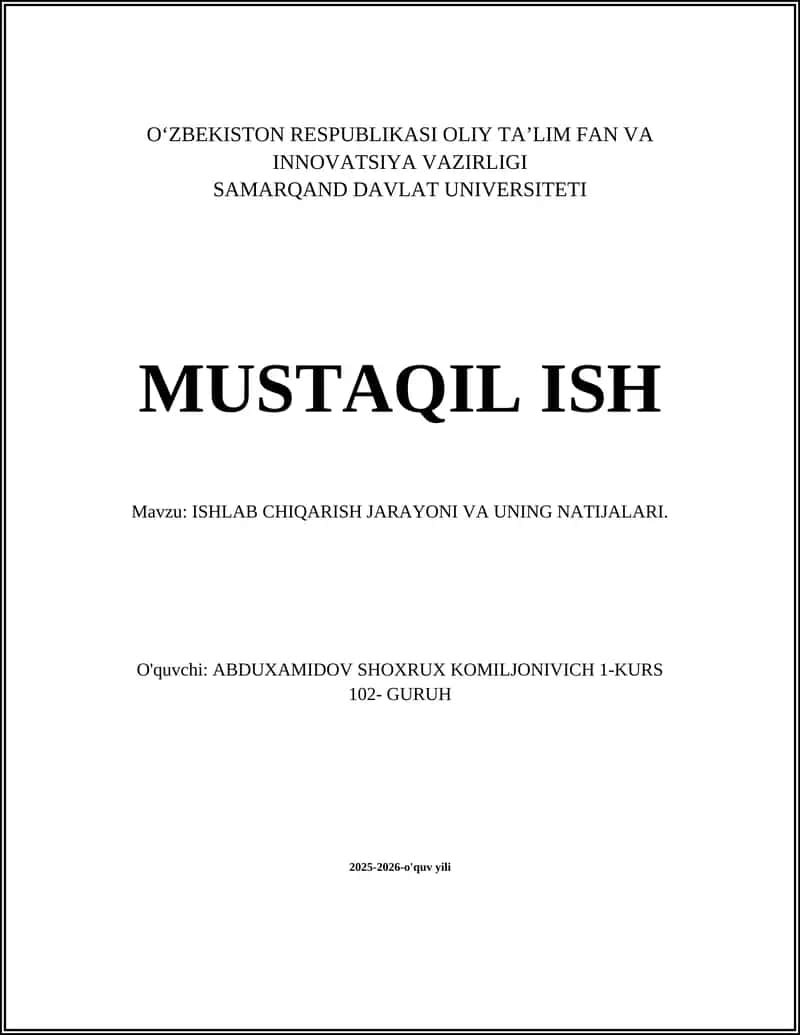 O‘ZBEKISTON RESPUBLIKASI OLIY TA’LIM FAN VA INNOVATSIYA VAZIRLIGI
SAMARQAND DAVLAT UNIVERSITETI

MUSTAQIL ISH

Mavzu: ISHLAB CHIQARISH JARAYONI VA UNING NATIJALARI.

O'quvchi: ABDUXAMIDOV SHOXRUX KOMILJONIVICH 1-KURS 102- GURUH

2025-2026-o'quv yili